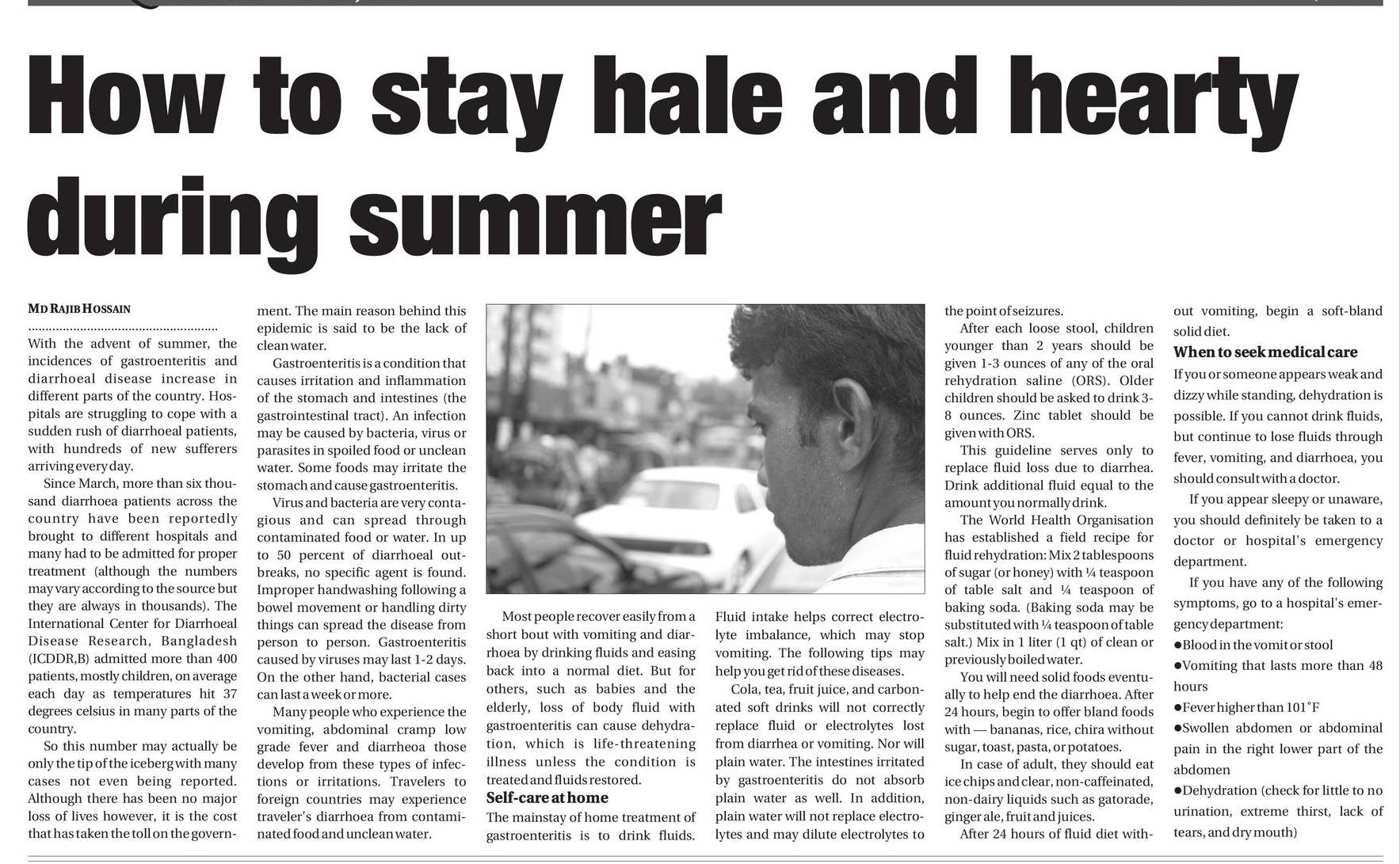 How to stay hale and hearty during summer

MD RAJIB HOSSAIN

With the advent of summer, the incidences of gastroenteritis and diarrhoeal disease increase in different parts of the country. Hospitals are struggling to cope with a sudden rush of diarrhoeal patients, with hundreds of new sufferers arriving every day.

Since March, more than six thousand diarrhoea patients across the country have been reportedly brought to different hospitals and many had to be admitted for proper treatment (although the numbers may vary according to the source but they are always in thousands). The International Center for Diarrhoeal Disease Research, Bangladesh (ICDDR,B) admitted more than 400 patients, mostly children, on average each day as temperatures hit 37 degrees celsius in many parts of the country.

So this number may actually be only the tip of the iceberg with many cases not even being reported. Although there has been no major loss of lives however, it is the cost that has taken the toll on the government. The main reason behind this epidemic is said to be the lack of clean water.

Gastroenteritis is a condition that causes irritation and inflammation of the stomach and intestines (the gastrointestinal tract). An infection may be caused by bacteria, virus or parasites in spoiled food or unclean water. Some foods may irritate the stomach and cause gastroenteritis.

Virus and bacteria are very contagious and can spread through contaminated food or water. In up to 50 percent of diarrhoeal outbreaks, no specific agent is found. Improper handwashing following a bowel movement or handling dirty things can spread the disease from person to person. Gastroenteritis caused by viruses may last 1-2 days. On the other hand, bacterial cases can last a week or more.

Many people who experience the vomiting, abdominal cramp low grade fever and diarrheoa those develop from these types of infections or irritations. Travelers to foreign countries may experience traveler's diarrhoea from contaminated food and unclean water.

Most people recover easily from a short bout with vomiting and diarrhoea by drinking fluids and easing back into a normal diet. But for others, such as babies and the elderly, loss of body fluid with gastroenteritis can cause dehydration, which is life-threatening illness unless the condition is treated and fluids restored.

Self-care at home
The mainstay of home treatment of gastroenteritis is to drink fluids. Fluid intake helps correct electrolyte imbalance, which may stop vomiting. The following tips may help you get rid of these diseases.

Cola, tea, fruit juice, and carbonated soft drinks will not correctly replace fluid or electrolytes lost from diarrhea or vomiting. Nor will plain water. The intestines irritated by gastroenteritis do not absorb plain water as well. In addition, plain water will not replace electrolytes and may dilute electrolytes to the point of seizures.

After each loose stool, children younger than 2 years should be given 1-3 ounces of any of the oral rehydration saline (ORS). Older children should be asked to drink 3-8 ounces. Zinc tablet should be given with ORS.

This guideline serves only to replace fluid loss due to diarrhea. Drink additional fluid equal to the amount you normally drink.

The World Health Organisation has established a field recipe for fluid rehydration: Mix 2 tablespoons of sugar (or honey) with ¼ teaspoon of table salt and ¼ teaspoon of baking soda. (Baking soda may be substituted with ¼ teaspoon of table salt.) Mix in 1 liter (1 qt) of clean or previously boiled water.

You will need solid foods eventually to help end the diarrhoea. After 24 hours, begin to offer bland foods with — bananas, rice, chira without sugar, toast, pasta, or potatoes.

In case of adult, they should eat ice chips and clear, non-caffeinated, non-dairy liquids such as gatorade, ginger ale, fruit and juices.

After 24 hours of fluid diet without vomiting, begin a soft-bland solid diet.

When to seek medical care
If you or someone appears weak and dizzy while standing, dehydration is possible. If you cannot drink fluids, but continue to lose fluids through fever, vomiting, and diarrhoea, you should consult with a doctor.

If you appear sleepy or unaware, you should definitely be taken to a doctor or hospital's emergency department.

If you have any of the following symptoms, go to a hospital's emergency department:
●Blood in the vomit or stool
●Vomiting that lasts more than 48 hours
●Fever higher than 101°F
●Swollen abdomen or abdominal pain in the right lower part of the abdomen
●Dehydration (check for little to no urination, extreme thirst, lack of tears, and dry mouth)